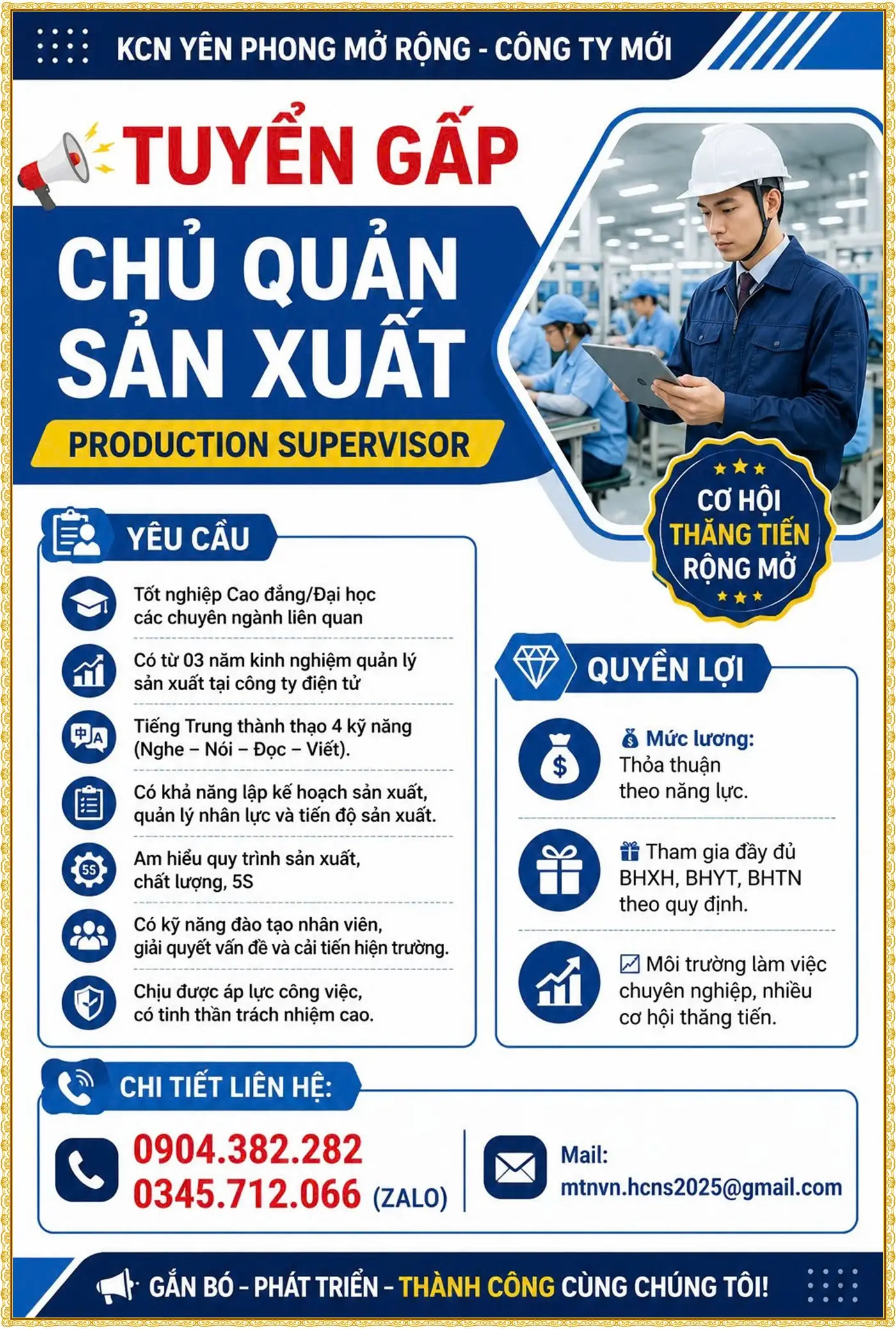 KCN YÊN PHONG MỞ RỘNG - CÔNG TY MỚI

TUYỂN GẤP

CHỦ QUẢN SẢN XUẤT

PRODUCTION SUPERVISOR

CƠ HỘI THĂNG TIẾN RỘNG MỞ

YÊU CẦU

Tốt nghiệp Cao đẳng/Đại học các chuyên ngành liên quan

Có từ 03 năm kinh nghiệm quản lý sản xuất tại công ty điện tử

Tiếng Trung thành thạo 4 kỹ năng (Nghe – Nói – Đọc – Viết).

Có khả năng lập kế hoạch sản xuất, quản lý nhân lực và tiến độ sản xuất.

Am hiểu quy trình sản xuất, chất lượng, 5S

Có kỹ năng đào tạo nhân viên, giải quyết vấn đề và cải tiến hiện trường.

Chịu được áp lực công việc, có tinh thần trách nhiệm cao.

QUYỀN LỢI

Mức lương: Thỏa thuận theo năng lực.

Tham gia đầy đủ BHXH, BHYT, BHTN theo quy định.

Môi trường làm việc chuyên nghiệp, nhiều cơ hội thăng tiến.

CHI TIẾT LIÊN HỆ:

0904.382.282
0345.712.066 (ZALO)

Mail:
mtnvn.hcns2025@gmail.com

GẮN BÓ - PHÁT TRIỂN - THÀNH CÔNG CÙNG CHÚNG TÔI!